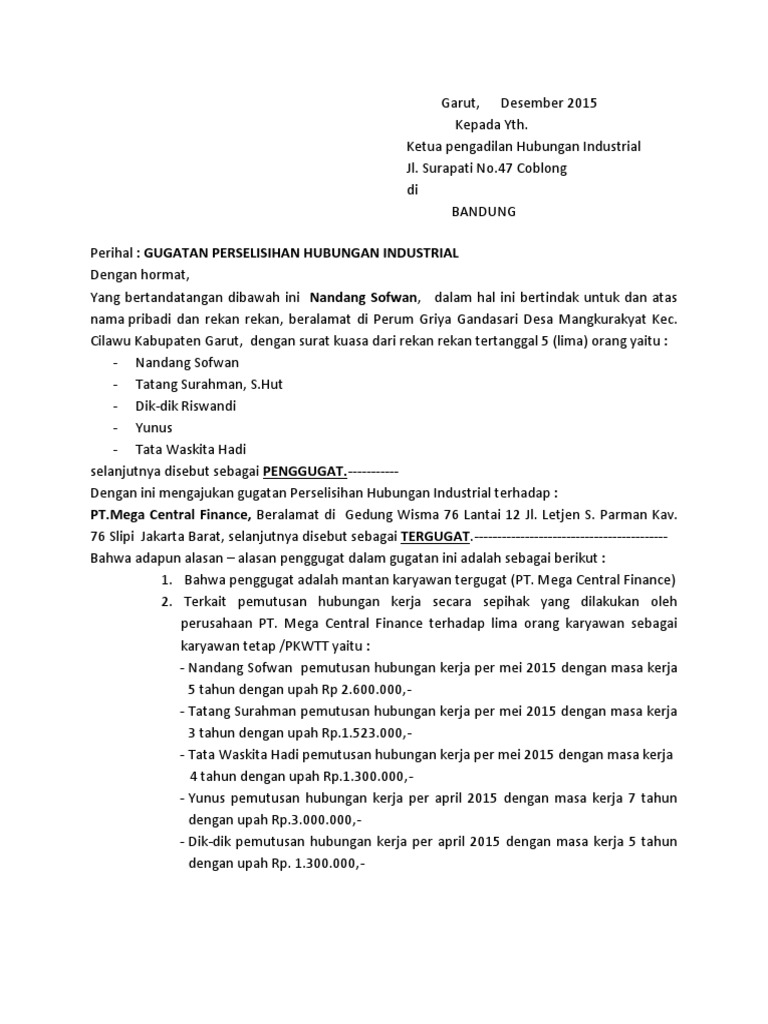 Garut, Desember 2015

Kepada Yth.

Ketua pengadilan Hubungan Industrial

Jl. Surapati No.47 Coblong

di

BANDUNG

Perihal : GUGATAN PERSELISIHAN HUBUNGAN INDUSTRIAL

Dengan hormat,

Yang bertandatangan dibawah ini Nandang Sofwan, dalam hal ini bertindak untuk dan atas nama pribadi dan rekan rekan, beralamat di Perum Griya Gandasari Desa Mangkurakyat Kec. Cilawu Kabupaten Garut, dengan surat kuasa dari rekan rekan tertanggal 5 (lima) orang yaitu :

- Nandang Sofwan
- Tatang Surahman, S.Hut
- Dik-dik Riswandi
- Yunus
- Tata Waskita Hadi

selanjutnya disebut sebagai PENGGUGAT.-----------

Dengan ini mengajukan gugatan Perselisihan Hubungan Industrial terhadap :

PT.Mega Central Finance, Beralamat di Gedung Wisma 76 Lantai 12 Jl. Letjen S. Parman Kav. 76 Slipi Jakarta Barat, selanjutnya disebut sebagai TERGUGAT.-------------------------------------------

Bahwa adapun alasan – alasan penggugat dalam gugatan ini adalah sebagai berikut :

1. Bahwa penggugat adalah mantan karyawan tergugat (PT. Mega Central Finance)
2. Terkait pemutusan hubungan kerja secara sepihak yang dilakukan oleh perusahaan PT. Mega Central Finance terhadap lima orang karyawan sebagai karyawan tetap /PKWTT yaitu :
- Nandang Sofwan pemutusan hubungan kerja per mei 2015 dengan masa kerja 5 tahun dengan upah Rp 2.600.000,-
- Tatang Surahman pemutusan hubungan kerja per mei 2015 dengan masa kerja 3 tahun dengan upah Rp.1.523.000,-
- Tata Waskita Hadi pemutusan hubungan kerja per mei 2015 dengan masa kerja 4 tahun dengan upah Rp.1.300.000,-
- Yunus pemutusan hubungan kerja per april 2015 dengan masa kerja 7 tahun dengan upah Rp.3.000.000,-
- Dik-dik pemutusan hubungan kerja per april 2015 dengan masa kerja 5 tahun dengan upah Rp. 1.300.000,-